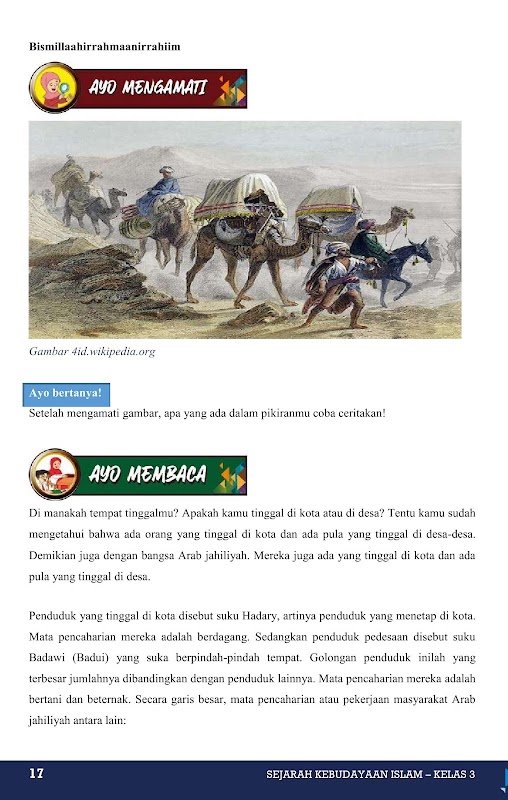 Bismillaahirrahmaanirrahiim

AYO MENGAMATI

Gambar 4id.wikipedia.org

Ayo bertanya!

Setelah mengamati gambar, apa yang ada dalam pikiranmu coba ceritakan!

AYO MEMBACA

Di manakah tempat tinggalmu? Apakah kamu tinggal di kota atau di desa? Tentu kamu sudah mengetahui bahwa ada orang yang tinggal di kota dan ada pula yang tinggal di desa-desa. Demikian juga dengan bangsa Arab jahiliyah. Mereka juga ada yang tinggal di kota dan ada pula yang tinggal di desa.

Penduduk yang tinggal di kota disebut suku Hadary, artinya penduduk yang menetap di kota. Mata pencaharian mereka adalah berdagang. Sedangkan penduduk pedesaan disebut suku Badawi (Badui) yang suka berpindah-pindah tempat. Golongan penduduk inilah yang terbesar jumlahnya dibandingkan dengan penduduk lainnya. Mata pencaharian mereka adalah bertani dan beternak. Secara garis besar, mata pencaharian atau pekerjaan masyarakat Arab jahiliyah antara lain:

17

SEJARAH KEBUDAYAAN ISLAM – KELAS 3